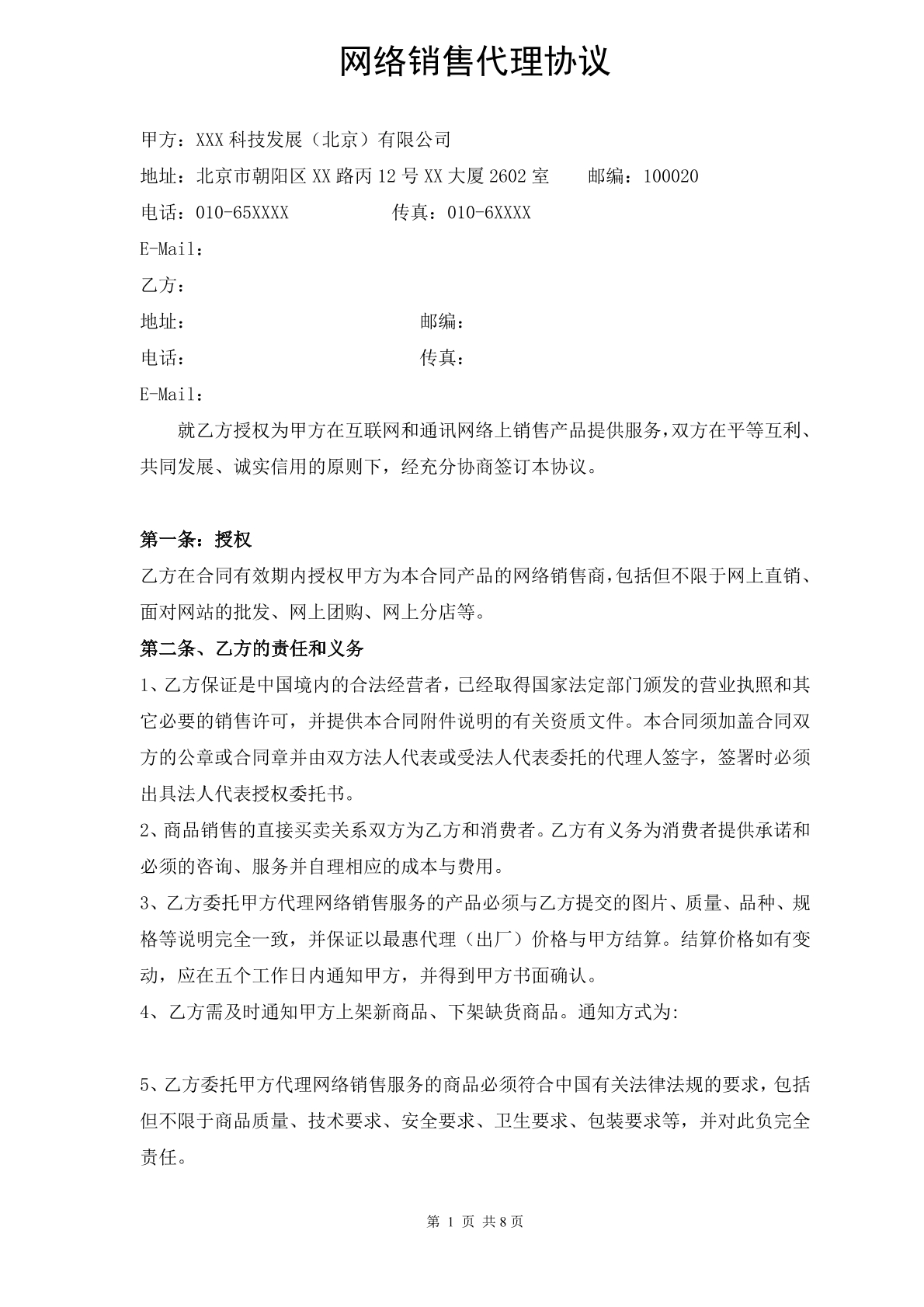 网络销售代理协议

甲方：XXX科技发展（北京）有限公司

地址：北京市朝阳区XX路丙12号XX大厦2602室　邮编：100020

电话：010-65XXXX　传真：010-6XXXX

E-Mail：

乙方：

地址：　邮编：

电话：　传真：

E-Mail：

就乙方授权为甲方在互联网和通讯网络上销售产品提供服务，双方在平等互利、共同发展、诚实信用的原则下，经充分协商签订本协议。

第一条：授权

乙方在合同有效期内授权甲方为本合同产品的网络销售商，包括但不限于网上直销、面对网站的批发、网上团购、网上分店等。

第二条、乙方的责任和义务

1、乙方保证是中国境内的合法经营者，已经取得国家法定部门颁发的营业执照和其它必要的销售许可，并提供本合同附件说明的有关资质文件。本合同须加盖合同双方的公章或合同章并由双方法人代表或受法人代表委托的代理人签字，签署时必须出具法人代表授权委托书。

2、商品销售的直接买卖关系双方为乙方和消费者。乙方有义务为消费者提供承诺和必须的咨询、服务并自理相应的成本与费用。

3、乙方委托甲方代理网络销售服务的产品必须与乙方提交的图片、质量、品种、规格等说明完全一致，并保证以最惠代理（出厂）价格与甲方结算。结算价格如有变动，应在五个工作日内通知甲方，并得到甲方书面确认。

4、乙方需及时通知甲方上架新商品、下架缺货商品。通知方式为:

5、乙方委托甲方代理网络销售服务的商品必须符合中国有关法律法规的要求，包括但不限于商品质量、技术要求、安全要求、卫生要求、包装要求等，并对此负完全责任。

第1页 共8页